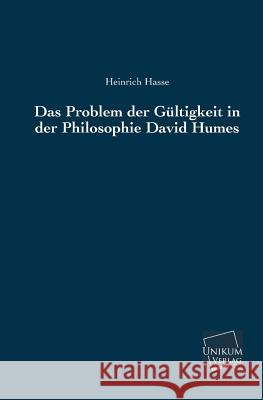 Heinrich Hasse

Das Problem der Gültigkeit in der Philosophie David Humes

UNIKUM VERLAG

Kraina Książek